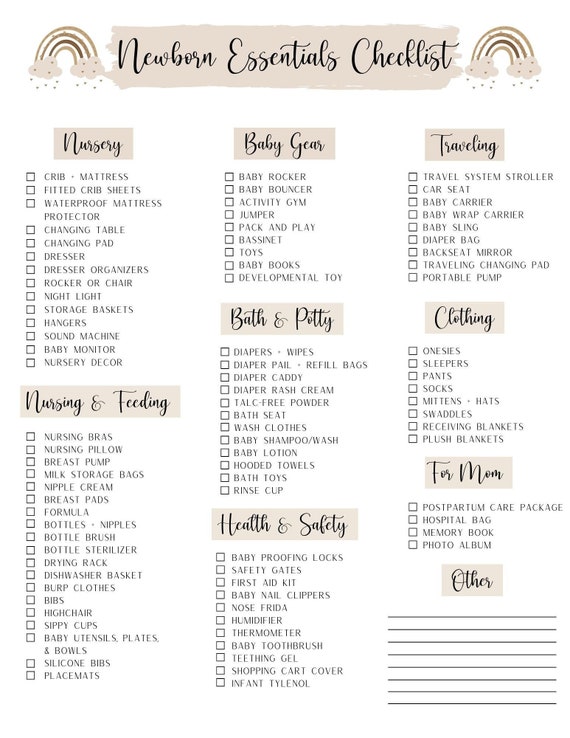 Newborn Essentials Checklist

Nursery

☐ CRIB + MATTRESS
☐ FITTED CRIB SHEETS
☐ WATERPROOF MATTRESS PROTECTOR
☐ CHANGING TABLE
☐ CHANGING PAD
☐ DRESSER
☐ DRESSER ORGANIZERS
☐ ROCKER OR CHAIR
☐ NIGHT LIGHT
☐ STORAGE BASKETS
☐ HANGERS
☐ SOUND MACHINE
☐ BABY MONITOR
☐ NURSERY DECOR

Nursing & Feeding

☐ NURSING BRAS
☐ NURSING PILLOW
☐ BREAST PUMP
☐ MILK STORAGE BAGS
☐ NIPPLE CREAM
☐ BREAST PADS
☐ FORMULA
☐ BOTTLES + NIPPLES
☐ BOTTLE BRUSH
☐ BOTTLE STERILIZER
☐ DRYING RACK
☐ DISHWASHER BASKET
☐ BURP CLOTHES
☐ BIBS
☐ HIGHCHAIR
☐ SIPPY CUPS
☐ BABY UTENSILS, PLATES, & BOWLS
☐ SILICONE BIBS
☐ PLACEMATS

Baby Gear

☐ BABY ROCKER
☐ BABY BOUNCER
☐ ACTIVITY GYM
☐ JUMPER
☐ PACK AND PLAY
☐ BASSINET
☐ TOYS
☐ BABY BOOKS
☐ DEVELOPMENTAL TOY

Bath & Potty

☐ DIAPERS + WIPES
☐ DIAPER PAIL + REFILL BAGS
☐ DIAPER CADDY
☐ DIAPER RASH CREAM
☐ TALC-FREE POWDER
☐ BATH SEAT
☐ WASH CLOTHES
☐ BABY SHAMPOO/WASH
☐ BABY LOTION
☐ HOODED TOWELS
☐ BATH TOYS
☐ RINSE CUP

Health & Safety

☐ BABY PROOFING LOCKS
☐ SAFETY GATES
☐ FIRST AID KIT
☐ BABY NAIL CLIPPERS
☐ NOSE FRIDA
☐ HUMIDIFIER
☐ THERMOMETER
☐ BABY TOOTHBRUSH
☐ TEETHING GEL
☐ SHOPPING CART COVER
☐ INFANT TYLENOL

Traveling

☐ TRAVEL SYSTEM STROLLER
☐ CAR SEAT
☐ BABY CARRIER
☐ BABY WRAP CARRIER
☐ BABY SLING
☐ DIAPER BAG
☐ BACKSEAT MIRROR
☐ TRAVELING CHANGING PAD
☐ PORTABLE PUMP

Clothing

☐ ONESIES
☐ SLEEPERS
☐ PANTS
☐ SOCKS
☐ MITTENS + HATS
☐ SWADDLES
☐ RECEIVING BLANKETS
☐ PLUSH BLANKETS

For Mom

☐ POSTPARTUM CARE PACKAGE
☐ HOSPITAL BAG
☐ MEMORY BOOK
☐ PHOTO ALBUM

Other

____
____
____
____
____
____
____
____